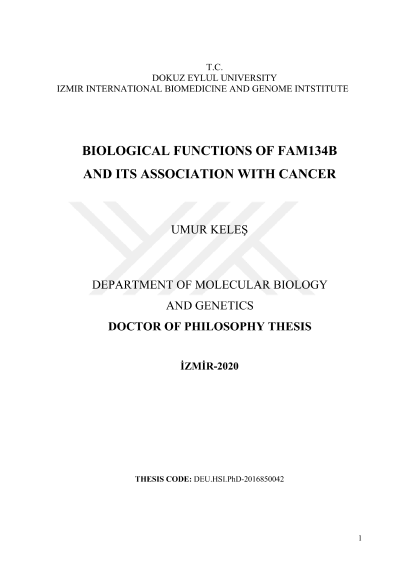 T.C.
DOKUZ EYLUL UNIVERSITY
IZMIR INTERNATIONAL BIOMEDICINE AND GENOME INTSTITUTE

BIOLOGICAL FUNCTIONS OF FAM134B
AND ITS ASSOCIATION WITH CANCER

UMUR KELEŞ

DEPARTMENT OF MOLECULAR BIOLOGY
AND GENETICS
DOCTOR OF PHILOSOPHY THESIS

İZMİR-2020

THESIS CODE: DEU.HSI.PhD-2016850042

1